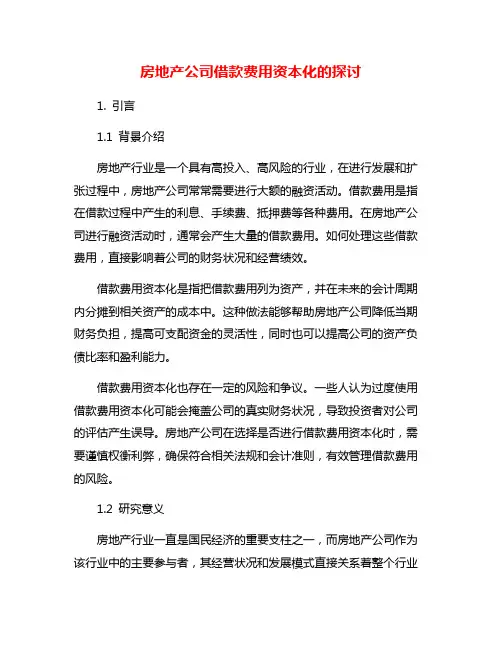 房地产公司借款费用资本化的探讨

1. 引言

1.1 背景介绍

房地产行业是一个具有高投入、高风险的行业，在进行发展和扩张过程中，房地产公司常常需要进行大额的融资活动。借款费用是指在借款过程中产生的利息、手续费、抵押费等各种费用。在房地产公司进行融资活动时，通常会产生大量的借款费用。如何处理这些借款费用，直接影响着公司的财务状况和经营绩效。

借款费用资本化是指把借款费用列为资产，并在未来的会计周期内分摊到相关资产的成本中。这种做法能够帮助房地产公司降低当期财务负担，提高可支配资金的灵活性，同时也可以提高公司的资产负债比率和盈利能力。

借款费用资本化也存在一定的风险和争议。一些人认为过度使用借款费用资本化可能会掩盖公司的真实财务状况，导致投资者对公司的评估产生误导。房地产公司在选择是否进行借款费用资本化时，需要谨慎权衡利弊，确保符合相关法规和会计准则，有效管理借款费用的风险。

1.2 研究意义

房地产行业一直是国民经济的重要支柱之一，而房地产公司作为该行业中的主要参与者，其经营状况和发展模式直接关系着整个行业